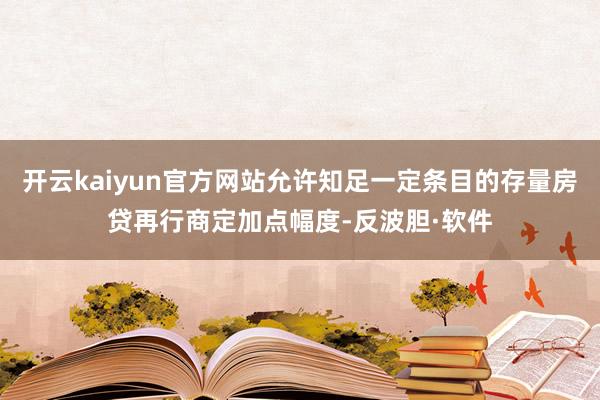 开云kaiyun官方网站允许知足一定条目的存量房贷再行商定加点幅度-反波胆·软件